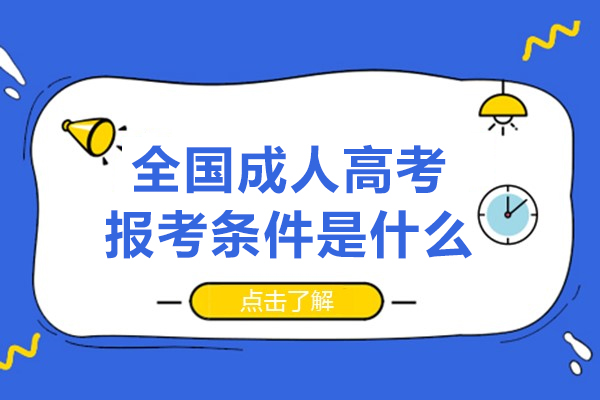 全国成人高考
报考条件是什么

点击了解